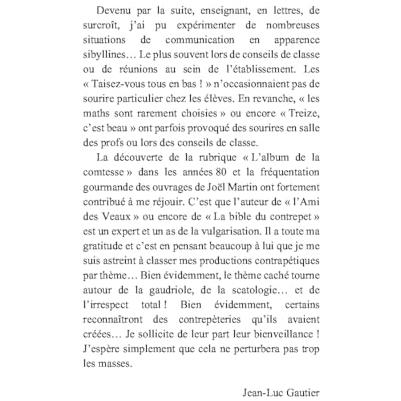 Devenu par la suite, enseignant, en lettres, de surcroît, j'ai pu expérimenter de nombreuses situations de communication en apparence sibyllines… Le plus souvent lors de conseils de classe ou de réunions au sein de l'établissement. Les « Taisez-vous tous en bas ! » n'occasionnaient pas de sourire particulier chez les élèves. En revanche, « les maths sont rarement choisies » ou encore « Treize, c'est beau » ont parfois provoqué des sourires en salle des profs ou lors des conseils de classe.

La découverte de la rubrique « L'album de la comtesse » dans les années 80 et la fréquentation gourmande des ouvrages de Joël Martin ont fortement contribué à me réjouir. C'est que l'auteur de « l'Ami des Veaux » ou encore de « La bible du contrepet » est un expert et un as de la vulgarisation. Il a toute ma gratitude et c'est en pensant beaucoup à lui que je me suis astreint à classer mes productions contrapétiques par thème… Bien évidemment, le thème caché tourne autour de la gaudriole, de la scatologie… et de l'irrespect total ! Bien évidemment, certains reconnaîtront des contrepèteries qu'ils avaient créées… Je sollicite de leur part leur bienveillance ! J'espère simplement que cela ne perturbera pas trop les masses.

Jean-Luc Gautier